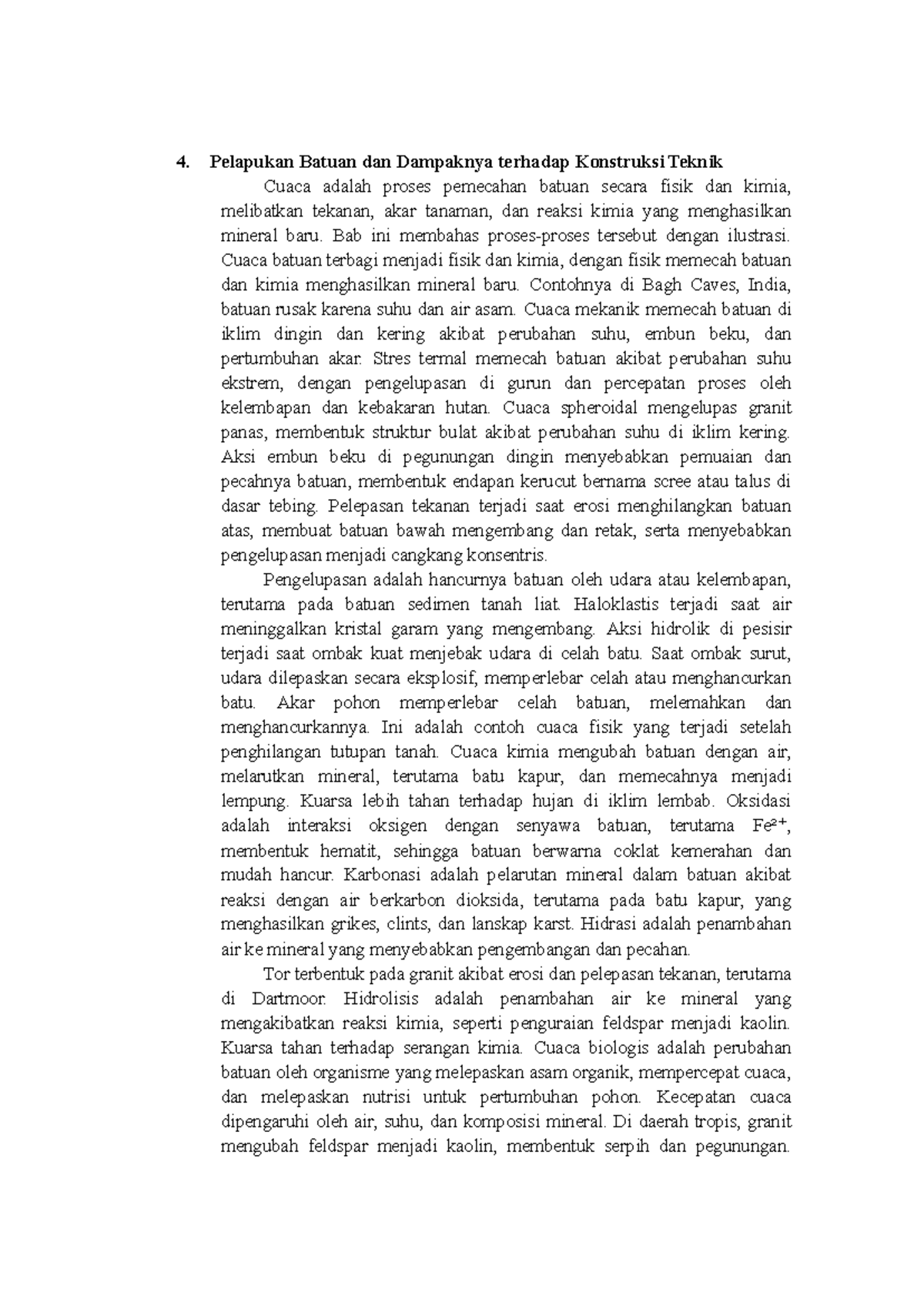 4. Pelapukan Batuan dan Dampaknya terhadap Konstruksi Teknik

Cuaca adalah proses pemecahan batuan secara fisik dan kimia, melibatkan tekanan, akar tanaman, dan reaksi kimia yang menghasilkan mineral baru. Bab ini membahas proses-proses tersebut dengan ilustrasi. Cuaca batuan terbagi menjadi fisik dan kimia, dengan fisik memecah batuan dan kimia menghasilkan mineral baru. Contohnya di Bagh Caves, India, batuan rusak karena suhu dan air asam. Cuaca mekanik memecah batuan di iklim dingin dan kering akibat perubahan suhu, embun beku, dan pertumbuhan akar. Stres termal memecah batuan akibat perubahan suhu ekstrem, dengan pengelupasan di gurun dan percepatan proses oleh kelembapan dan kebakaran hutan. Cuaca spheroidal mengelupas granit panas, membentuk struktur bulat akibat perubahan suhu di iklim kering. Aksi embun beku di pegunungan dingin menyebabkan pemuaian dan pecahnya batuan, membentuk endapan kerucut bernama scree atau talus di dasar tebing. Pelepasan tekanan terjadi saat erosi menghilangkan batuan atas, membuat batuan bawah mengembang dan retak, serta menyebabkan pengelupasan menjadi cangkang konsentris.

Pengelupasan adalah hancurnya batuan oleh udara atau kelembapan, terutama pada batuan sedimen tanah liat. Haloklastis terjadi saat air meninggalkan kristal garam yang mengembang. Aksi hidrolik di pesisir terjadi saat ombak kuat menjebak udara di celah batu. Saat ombak surut, udara dilepaskan secara eksplosif, memperlebar celah atau menghancurkan batu. Akar pohon memperlebar celah batuan, melemahkan dan menghancurkannya. Ini adalah contoh cuaca fisik yang terjadi setelah penghilangan tutupan tanah. Cuaca kimia mengubah batuan dengan air, melarutkan mineral, terutama batu kapur, dan memecahnya menjadi lempung. Kuarsa lebih tahan terhadap hujan di iklim lembab. Oksidasi adalah interaksi oksigen dengan senyawa batuan, terutama $Fe^{2+}$, membentuk hematit, sehingga batuan berwarna coklat kemerahan dan mudah hancur. Karbonasi adalah pelarutan mineral dalam batuan akibat reaksi dengan air berkarbon dioksida, terutama pada batu kapur, yang menghasilkan grikes, clints, dan lanskap karst. Hidrasi adalah penambahan air ke mineral yang menyebabkan pengembangan dan pecahan.

Tor terbentuk pada granit akibat erosi dan pelepasan tekanan, terutama di Dartmoor. Hidrolisis adalah penambahan air ke mineral yang mengakibatkan reaksi kimia, seperti penguraian feldspar menjadi kaolin. Kuarsa tahan terhadap serangan kimia. Cuaca biologis adalah perubahan batuan oleh organisme yang melepaskan asam organik, mempercepat cuaca, dan melepaskan nutrisi untuk pertumbuhan pohon. Kecepatan cuaca dipengaruhi oleh air, suhu, dan komposisi mineral. Di daerah tropis, granit mengubah feldspar menjadi kaolin, membentuk serpih dan pegunungan.